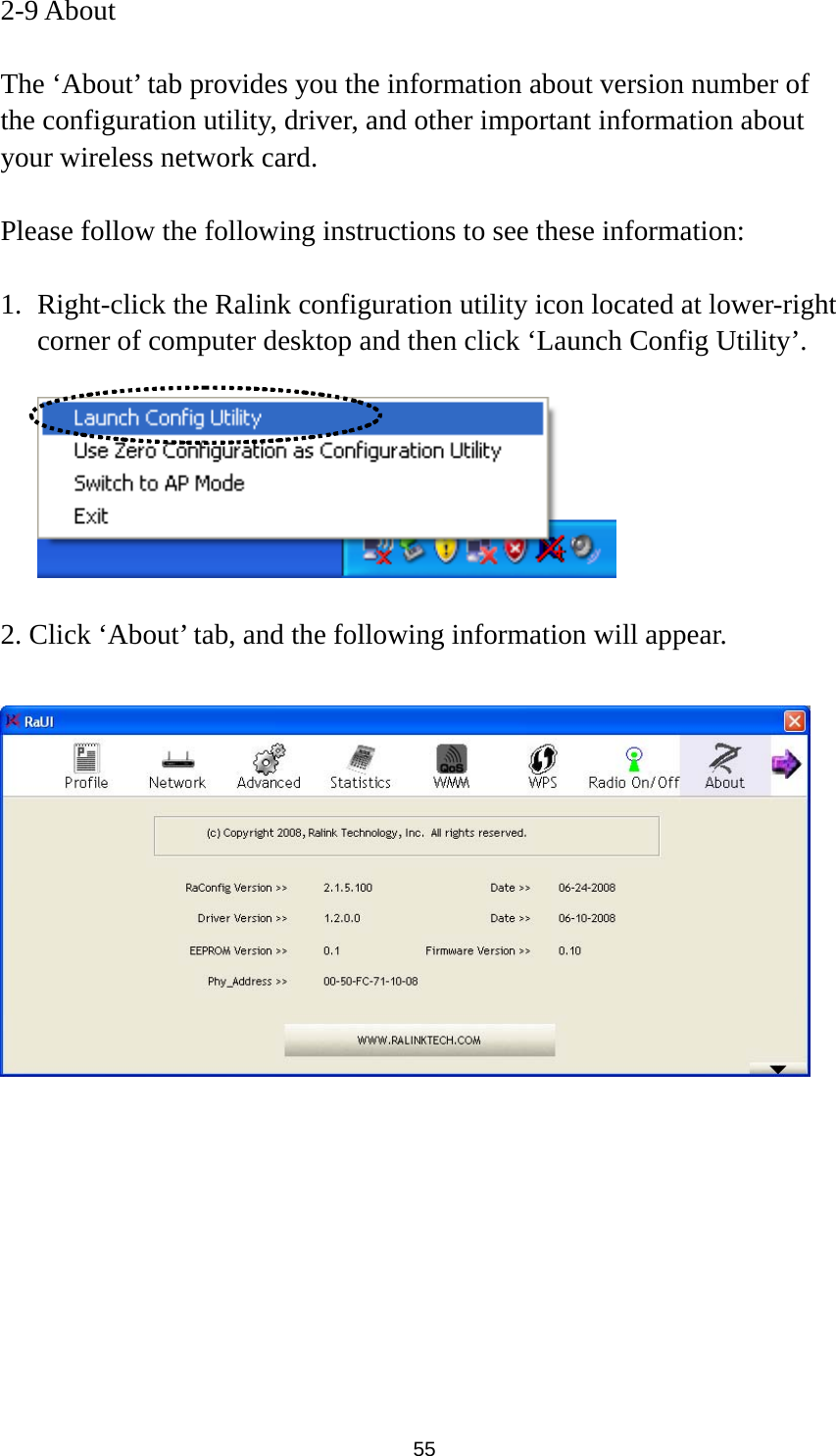 2-9 About

The ‘About’ tab provides you the information about version number of the configuration utility, driver, and other important information about your wireless network card.

Please follow the following instructions to see these information:

1. Right-click the Ralink configuration utility icon located at lower-right corner of computer desktop and then click ‘Launch Config Utility’.

Launch Config Utility
Use Zero Configuration as Configuration Utility
Switch to AP Mode
Exit

2. Click ‘About’ tab, and the following information will appear.

RaUI

Profile Network Advanced Statistics WMM WPS Radio On/Off About

(c) Copyright 2008, Ralink Technology, Inc. All rights reserved.

RaConfig Version >> 2.1.5.100 Date >> 06-24-2008

Driver Version >> 1.2.0.0 Date >> 06-10-2008

EEPROM Version >> 0.1 Firmware Version >> 0.10

Phy_Address >> 00-50-FC-71-10-08

WWW.RALINKTECH.COM

55